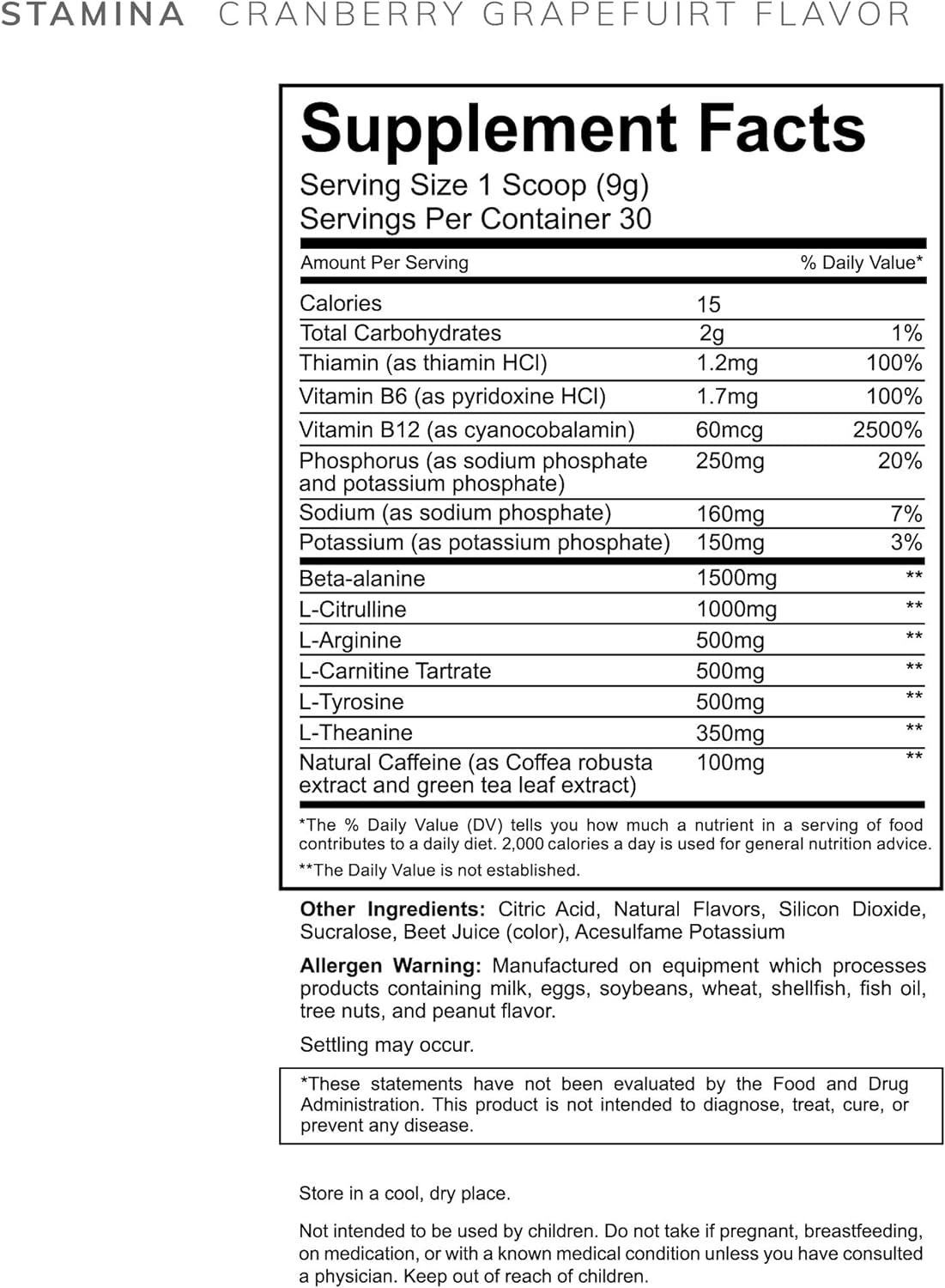 STAMINA CRANBERRY GRAPEFUIRT FLAVOR

Supplement Facts
Serving Size 1 Scoop (9g)
Servings Per Container 30

| Amount Per Serving | | % Daily Value* |
|---|---|---|
| Calories | 15 | |
| Total Carbohydrates | 2g | 1% |
| Thiamin (as thiamin HCl) | 1.2mg | 100% |
| Vitamin B6 (as pyridoxine HCl) | 1.7mg | 100% |
| Vitamin B12 (as cyanocobalamin) | 60mcg | 2500% |
| Phosphorus (as sodium phosphate and potassium phosphate) | 250mg | 20% |
| Sodium (as sodium phosphate) | 160mg | 7% |
| Potassium (as potassium phosphate) | 150mg | 3% |
| Beta-alanine | 1500mg | ** |
| L-Citrulline | 1000mg | ** |
| L-Arginine | 500mg | ** |
| L-Carnitine Tartrate | 500mg | ** |
| L-Tyrosine | 500mg | ** |
| L-Theanine | 350mg | ** |
| Natural Caffeine (as Coffea robusta extract and green tea leaf extract) | 100mg | ** |

*The % Daily Value (DV) tells you how much a nutrient in a serving of food contributes to a daily diet. 2,000 calories a day is used for general nutrition advice.
**The Daily Value is not established.

Other Ingredients: Citric Acid, Natural Flavors, Silicon Dioxide, Sucralose, Beet Juice (color), Acesulfame Potassium

Allergen Warning: Manufactured on equipment which processes products containing milk, eggs, soybeans, wheat, shellfish, fish oil, tree nuts, and peanut flavor.

Settling may occur.

*These statements have not been evaluated by the Food and Drug Administration. This product is not intended to diagnose, treat, cure, or prevent any disease.

Store in a cool, dry place.

Not intended to be used by children. Do not take if pregnant, breastfeeding, on medication, or with a known medical condition unless you have consulted a physician. Keep out of reach of children.